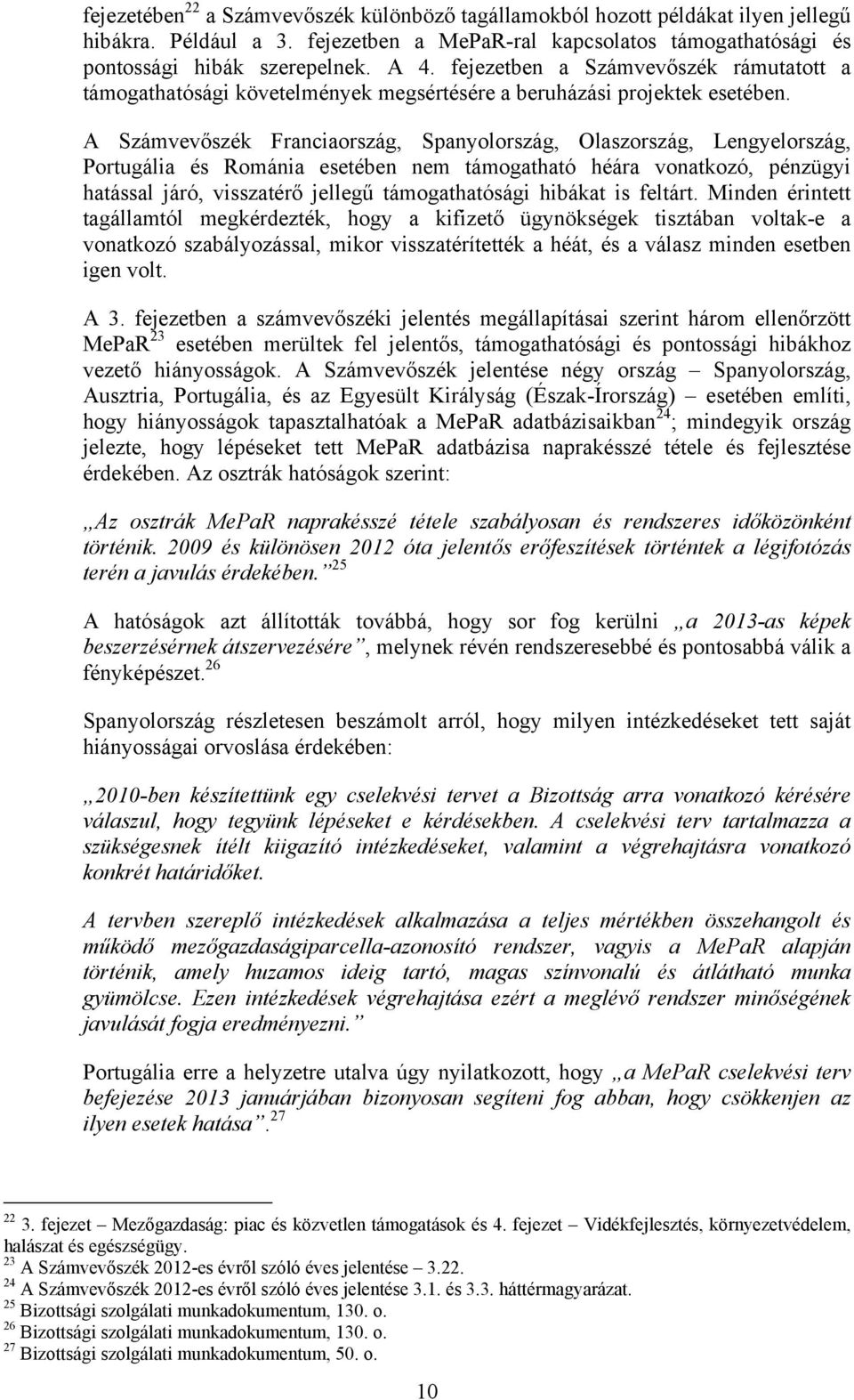 fejezetében$^{22}$ a Számvevőszék különböző tagállamokból hozott példákat ilyen jellegű hibákra. Például a 3. fejezetben a MePaR-ral kapcsolatos támogathatósági és pontossági hibák szerepelnek. A 4. fejezetben a Számvevőszék rámutatott a támogathatósági követelmények megsértésére a beruházási projektek esetében.

A Számvevőszék Franciaország, Spanyolország, Olaszország, Lengyelország, Portugália és Románia esetében nem támogatható héára vonatkozó, pénzügyi hatással járó, visszatérő jellegű támogathatósági hibákat is feltárt. Minden érintett tagállamtól megkérdezték, hogy a kifizető ügynökségek tisztában voltak-e a vonatkozó szabályozással, mikor visszatérítették a héát, és a válasz minden esetben igen volt.

A 3. fejezetben a számvevőszéki jelentés megállapításai szerint három ellenőrzött MePaR$^{23}$ esetében merültek fel jelentős, támogathatósági és pontossági hibákhoz vezető hiányosságok. A Számvevőszék jelentése négy ország – Spanyolország, Ausztria, Portugália, és az Egyesült Királyság (Észak-Írország) – esetében említi, hogy hiányosságok tapasztalhatóak a MePaR adatbázisaikban$^{24}$; mindegyik ország jelezte, hogy lépéseket tett MePaR adatbázisa naprakésszé tétele és fejlesztése érdekében. Az osztrák hatóságok szerint:

„Az osztrák MePaR naprakésszé tétele szabályosan és rendszeres időközönként történik. 2009 és különösen 2012 óta jelentős erőfeszítések történtek a légifotózás terén a javulás érdekében.”$^{25}$

A hatóságok azt állították továbbá, hogy sor fog kerülni „a 2013-as képek beszerzésérnek átszervezésére”, melynek révén rendszeresebbé és pontosabbá válik a fényképészet.$^{26}$

Spanyolország részletesen beszámolt arról, hogy milyen intézkedéseket tett saját hiányosságai orvoslása érdekében:

„2010-ben készítettünk egy cselekvési tervet a Bizottság arra vonatkozó kérésére válaszul, hogy tegyünk lépéseket e kérdésekben. A cselekvési terv tartalmazza a szükségesnek ítélt kiigazító intézkedéseket, valamint a végrehajtásra vonatkozó konkrét határidőket.

A tervben szereplő intézkedések alkalmazása a teljes mértékben összehangolt és működő mezőgazdaságiparcella-azonosító rendszer, vagyis a MePaR alapján történik, amely huzamos ideig tartó, magas színvonalú és átlátható munka gyümölcse. Ezen intézkedések végrehajtása ezért a meglévő rendszer minőségének javulását fogja eredményezni.”

Portugália erre a helyzetre utalva úgy nyilatkozott, hogy „a MePaR cselekvési terv befejezése 2013 januárjában bizonyosan segíteni fog abban, hogy csökkenjen az ilyen esetek hatása”.$^{27}$

$^{22}$ 3. fejezet – Mezőgazdaság: piac és közvetlen támogatások és 4. fejezet – Vidékfejlesztés, környezetvédelem, halászat és egészségügy.
$^{23}$ A Számvevőszék 2012-es évről szóló éves jelentése – 3.22.
$^{24}$ A Számvevőszék 2012-es évről szóló éves jelentése 3.1. és 3.3. háttérmagyarázat.
$^{25}$ Bizottsági szolgálati munkadokumentum, 130. o.
$^{26}$ Bizottsági szolgálati munkadokumentum, 130. o.
$^{27}$ Bizottsági szolgálati munkadokumentum, 50. o.

10